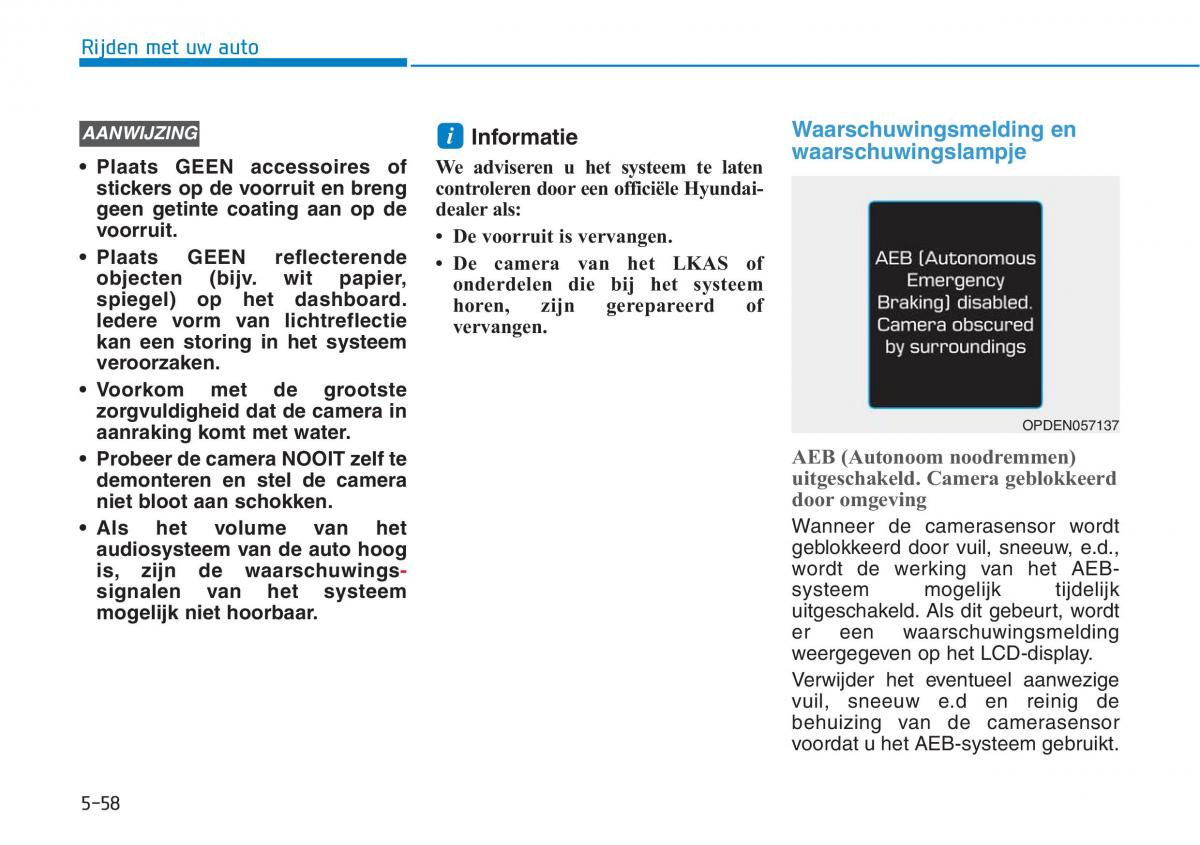 Rijden met uw auto

AANWIJZING

• Plaats GEEN accessoires of stickers op de voorruit en breng geen getinte coating aan op de voorruit.

• Plaats GEEN reflecterende objecten (bijv. wit papier, spiegel) op het dashboard. Iedere vorm van lichtreflectie kan een storing in het systeem veroorzaken.

• Voorkom met de grootste zorgvuldigheid dat de camera in aanraking komt met water.

• Probeer de camera NOOIT zelf te demonteren en stel de camera niet bloot aan schokken.

• Als het volume van het audiosysteem van de auto hoog is, zijn de waarschuwingssignalen van het systeem mogelijk niet hoorbaar.

i Informatie

We adviseren u het systeem te laten controleren door een officiële Hyundai-dealer als:

• De voorruit is vervangen.

• De camera van het LKAS of onderdelen die bij het systeem horen, zijn gerepareerd of vervangen.

Waarschuwingsmelding en waarschuwingslampje

AEB (Autonomous Emergency Braking) disabled. Camera obscured by surroundings

OPDEN057137

AEB (Autonoom noodremmen) uitgeschakeld. Camera geblokkeerd door omgeving

Wanneer de camerasensor wordt geblokkeerd door vuil, sneeuw, e.d., wordt de werking van het AEB-systeem mogelijk tijdelijk uitgeschakeld. Als dit gebeurt, wordt er een waarschuwingsmelding weergegeven op het LCD-display.

Verwijder het eventueel aanwezige vuil, sneeuw e.d en reinig de behuizing van de camerasensor voordat u het AEB-systeem gebruikt.

5-58